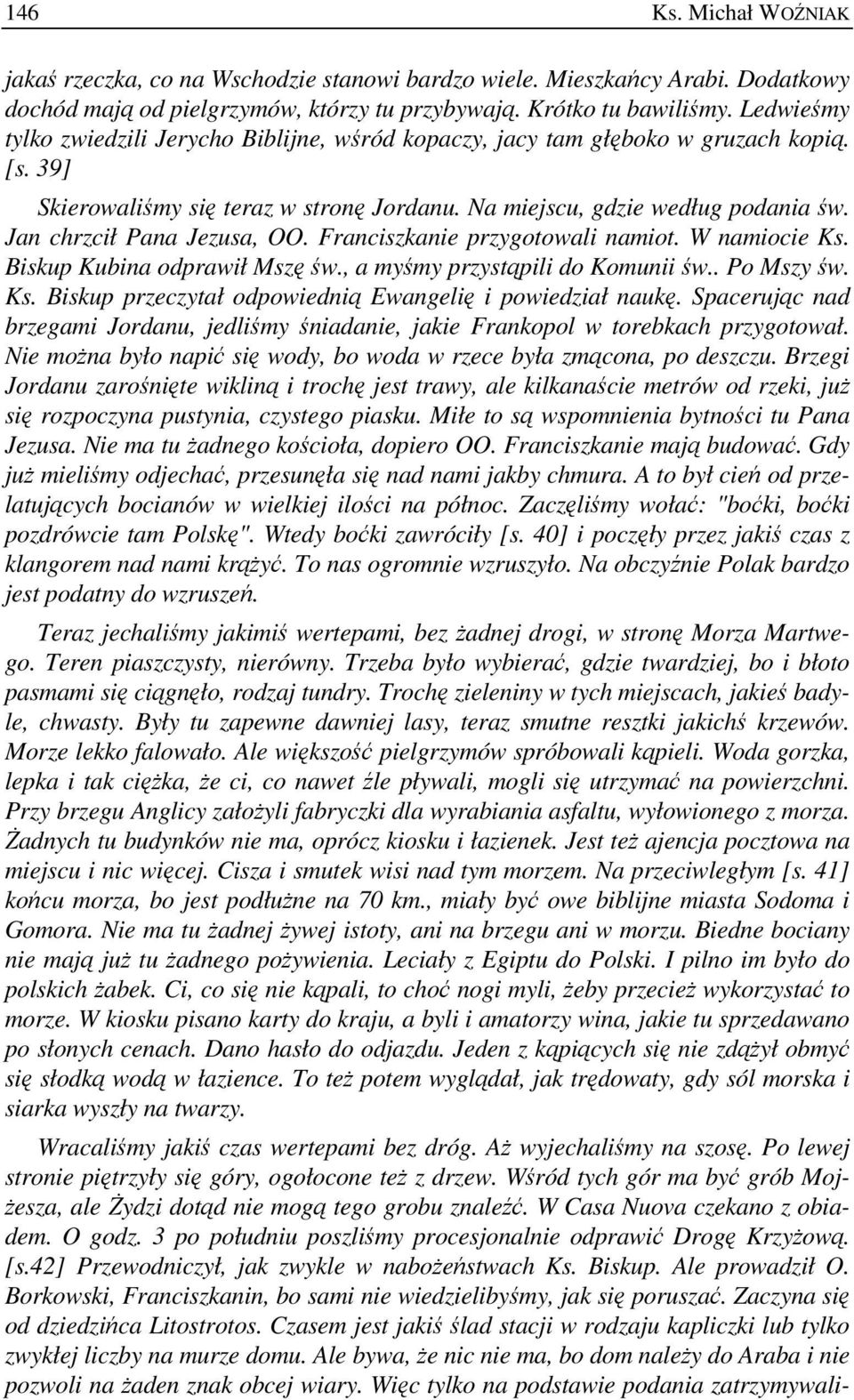 146 Ks. Michał WOŹNIAK

jakaś rzeczka, co na Wschodzie stanowi bardzo wiele. Mieszkańcy Arabi. Dodatkowy dochód mają od pielgrzymów, którzy tu przybywają. Krótko tu bawiliśmy. Ledwieśmy tylko zwiedzili Jerycho Biblijne, wśród kopaczy, jacy tam głęboko w gruzach kopią. [s. 39]

Skierowaliśmy się teraz w stronę Jordanu. Na miejscu, gdzie według podania św. Jan chrzcił Pana Jezusa, OO. Franciszkanie przygotowali namiot. W namiocie Ks. Biskup Kubina odprawił Mszę św., a myśmy przystąpili do Komunii św.. Po Mszy św. Ks. Biskup przeczytał odpowiednią Ewangelię i powiedział naukę. Spacerując nad brzegami Jordanu, jedliśmy śniadanie, jakie Frankopol w torebkach przygotował. Nie można było napić się wody, bo woda w rzece była zmącona, po deszczu. Brzegi Jordanu zarośnięte wikliną i trochę jest trawy, ale kilkanaście metrów od rzeki, już się rozpoczyna pustynia, czystego piasku. Miłe to są wspomnienia bytności tu Pana Jezusa. Nie ma tu żadnego kościoła, dopiero OO. Franciszkanie mają budować. Gdy już mieliśmy odjechać, przesunęła się nad nami jakby chmura. A to był cień od przelatujących bocianów w wielkiej ilości na północ. Zaczęliśmy wołać: "boćki, boćki pozdrówcie tam Polskę". Wtedy boćki zawróciły [s. 40] i poczęły przez jakiś czas z klangorem nad nami krążyć. To nas ogromnie wzruszyło. Na obczyźnie Polak bardzo jest podatny do wzruszeń.

Teraz jechaliśmy jakimiś wertepami, bez żadnej drogi, w stronę Morza Martwego. Teren piaszczysty, nierówny. Trzeba było wybierać, gdzie twardziej, bo i błoto pasmami się ciągnęło, rodzaj tundry. Trochę zieleniny w tych miejscach, jakieś badyle, chwasty. Były tu zapewne dawniej lasy, teraz smutne resztki jakichś krzewów. Morze lekko falowało. Ale większość pielgrzymów spróbowali kąpieli. Woda gorzka, lepka i tak ciężka, że ci, co nawet źle pływali, mogli się utrzymać na powierzchni. Przy brzegu Anglicy założyli fabryczki dla wyrabiania asfaltu, wyłowionego z morza. Żadnych tu budynków nie ma, oprócz kiosku i łazienek. Jest też ajencja pocztowa na miejscu i nic więcej. Cisza i smutek wisi nad tym morzem. Na przeciwległym [s. 41] końcu morza, bo jest podłużne na 70 km., miały być owe biblijne miasta Sodoma i Gomora. Nie ma tu żadnej żywej istoty, ani na brzegu ani w morzu. Biedne bociany nie mają już tu żadnego pożywienia. Leciały z Egiptu do Polski. I pilno im było do polskich żabek. Ci, co się nie kąpali, to choć nogi myli, żeby przecież wykorzystać to morze. W kiosku pisano karty do kraju, a byli i amatorzy wina, jakie tu sprzedawano po słonych cenach. Dano hasło do odjazdu. Jeden z kąpiących się nie zdążył obmyć się słodką wodą w łazience. To też potem wyglądał, jak trędowaty, gdy sól morska i siarka wyszły na twarzy.

Wracaliśmy jakiś czas wertepami bez dróg. Aż wyjechaliśmy na szosę. Po lewej stronie piętrzyły się góry, ogołocone też z drzew. Wśród tych gór ma być grób Mojżesza, ale Żydzi dotąd nie mogą tego grobu znaleźć. W Casa Nuova czekano z obiadem. O godz. 3 po południu poszliśmy procesjonalnie odprawić Drogę Krzyżową. [s.42] Przewodniczył, jak zwykle w nabożeństwach Ks. Biskup. Ale prowadził O. Borkowski, Franciszkanin, bo sami nie wiedzielibyśmy, jak się poruszać. Zaczyna się od dziedzińca Litostrotos. Czasem jest jakiś ślad stacji w rodzaju kapliczki lub tylko zwykłej liczby na murze domu. Ale bywa, że nic nie ma, bo dom należy do Araba i nie pozwoli na żaden znak obcej wiary. Więc tylko na podstawie podania zatrzymywali-